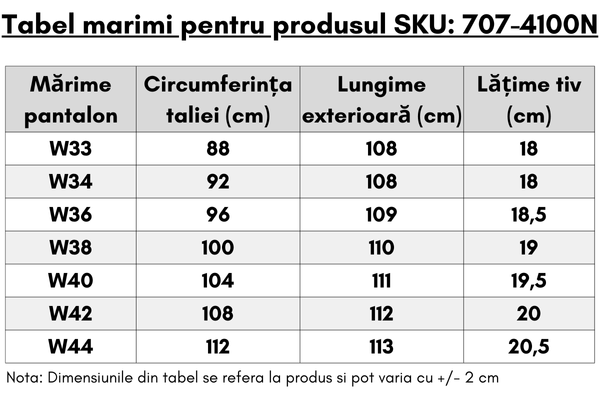 Tabel marimi pentru produsul SKU: 707-4100N

| Mărime pantalon | Circumferința taliei (cm) | Lungime exterioară (cm) | Lățime tiv (cm) |
|---|---|---|---|
| W33 | 88 | 108 | 18 |
| W34 | 92 | 108 | 18 |
| W36 | 96 | 109 | 18,5 |
| W38 | 100 | 110 | 19 |
| W40 | 104 | 111 | 19,5 |
| W42 | 108 | 112 | 20 |
| W44 | 112 | 113 | 20,5 |

Nota: Dimensiunile din tabel se refera la produs si pot varia cu +/- 2 cm